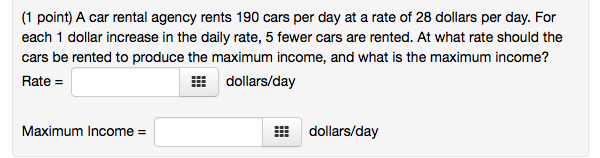 (1 point) A car rental agency rents 190 cars per day at a rate of 28 dollars per day. For each 1 dollar increase in the daily rate, 5 fewer cars are rented. At what rate should the cars be rented to produce the maximum income, and what is the maximum income?

Rate = dollars/day

Maximum Income = dollars/day